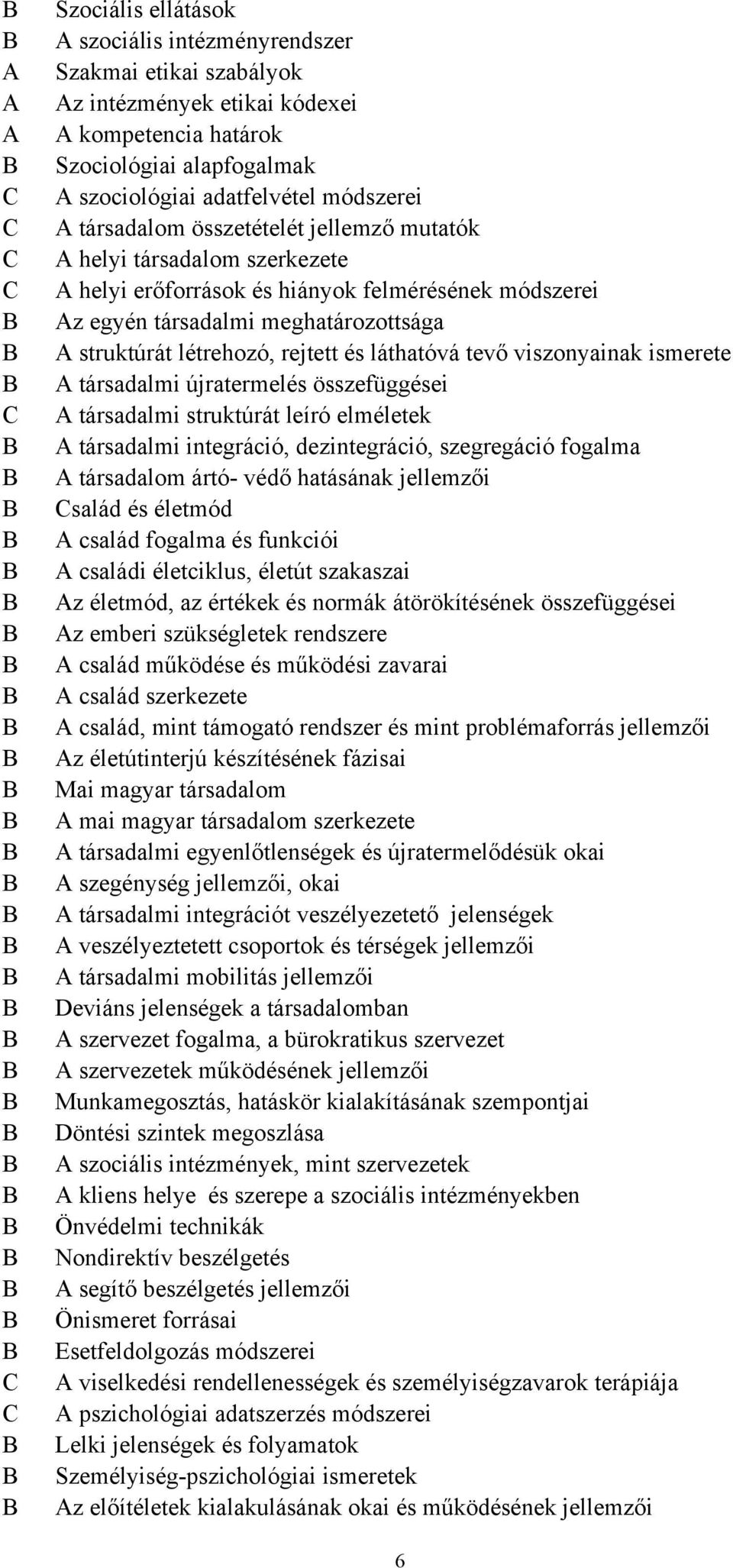 B Szociális ellátások
B A szociális intézményrendszer
A Szakmai etikai szabályok
A Az intézmények etikai kódexei
A A kompetencia határok
B Szociológiai alapfogalmak
C A szociológiai adatfelvétel módszerei
C A társadalom összetételét jellemző mutatók
C A helyi társadalom szerkezete
C A helyi erőforrások és hiányok felmérésének módszerei
B Az egyén társadalmi meghatározottsága
B A struktúrát létrehozó, rejtett és láthatóvá tevő viszonyainak ismerete
B A társadalmi újratermelés összefüggései
C A társadalmi struktúrát leíró elméletek
B A társadalmi integráció, dezintegráció, szegregáció fogalma
B A társadalom ártó- védő hatásának jellemzői
B Család és életmód
B A család fogalma és funkciói
B A családi életciklus, életút szakaszai
B Az életmód, az értékek és normák átörökítésének összefüggései
B Az emberi szükségletek rendszere
B A család működése és működési zavarai
B A család szerkezete
B A család, mint támogató rendszer és mint problémaforrás jellemzői
B Az életútinterjú készítésének fázisai
B Mai magyar társadalom
B A mai magyar társadalom szerkezete
B A társadalmi egyenlőtlenségek és újratermelődésük okai
B A szegénység jellemzői, okai
B A társadalmi integrációt veszélyezetető jelenségek
B A veszélyeztetett csoportok és térségek jellemzői
B A társadalmi mobilitás jellemzői
B Deviáns jelenségek a társadalomban
B A szervezet fogalma, a bürokratikus szervezet
B A szervezetek működésének jellemzői
B Munkamegosztás, hatáskör kialakításának szempontjai
B Döntési szintek megoszlása
B A szociális intézmények, mint szervezetek
B A kliens helye és szerepe a szociális intézményekben
B Önvédelmi technikák
B Nondirektív beszélgetés
B A segítő beszélgetés jellemzői
B Önismeret forrásai
B Esetfeldolgozás módszerei
C A viselkedési rendellenességek és személyiségzavarok terápiája
C A pszichológiai adatszerzés módszerei
B Lelki jelenségek és folyamatok
B Személyiség-pszichológiai ismeretek
B Az előítéletek kialakulásának okai és működésének jellemzői

6